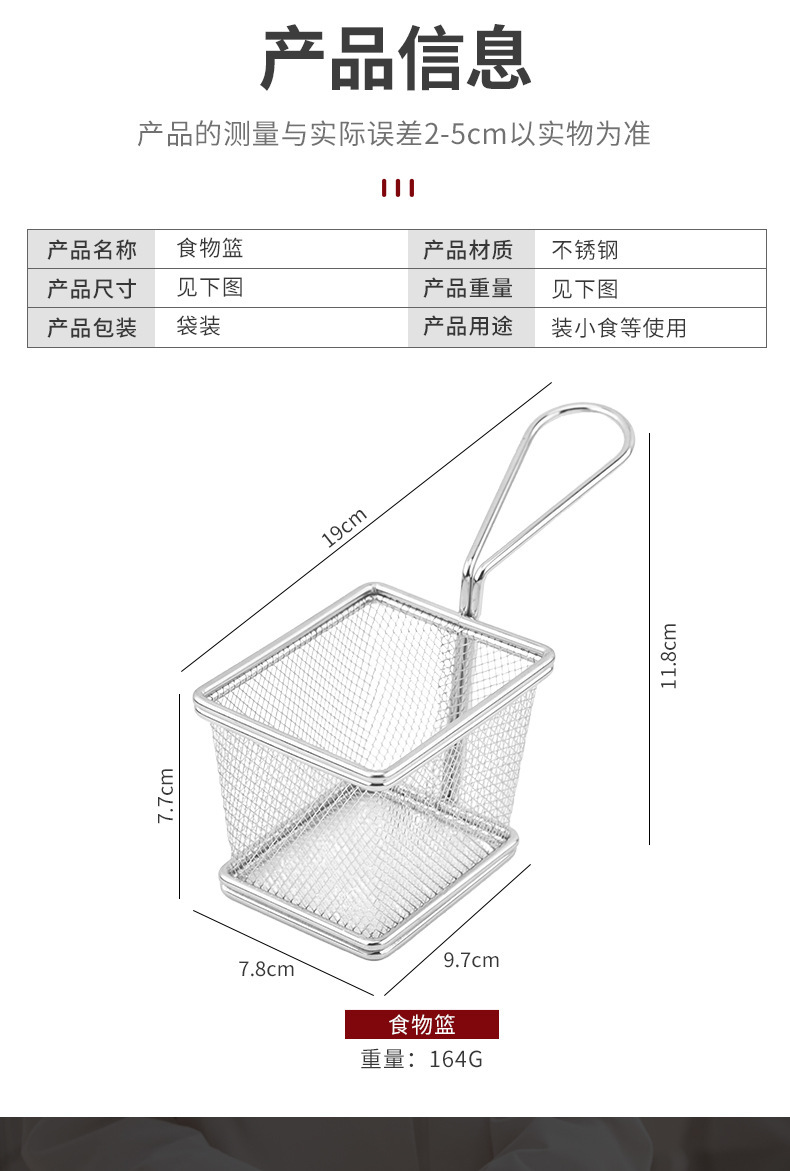 产品信息

产品的测量与实际误差2-5cm以实物为准

| 产品名称 | 食物篮 | 产品材质 | 不锈钢 |
|---|---|---|---|
| 产品尺寸 | 见下图 | 产品重量 | 见下图 |
| 产品包装 | 袋装 | 产品用途 | 装小食等使用 |

19cm

11.8cm

7.7cm

7.8cm

9.7cm

食物篮

重量：164G